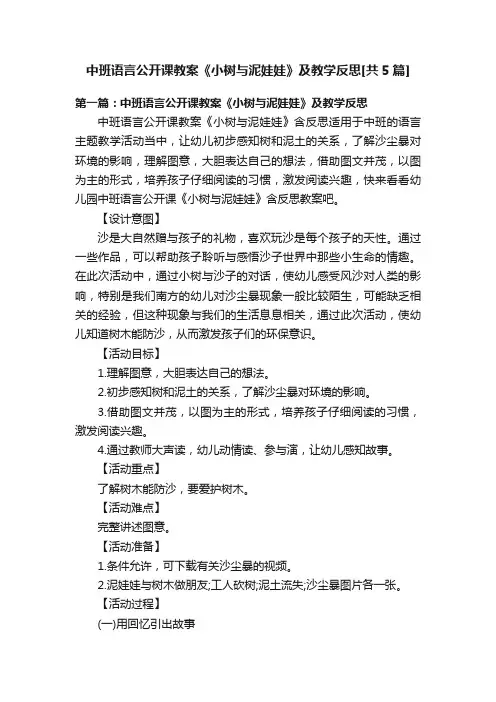 中班语言公开课教案《小树与泥娃娃》及教学反思[共 5 篇]

第一篇：中班语言公开课教案《小树与泥娃娃》及教学反思

中班语言公开课教案《小树与泥娃娃》含反思适用于中班的语言主题教学活动当中，让幼儿初步感知树和泥土的关系，了解沙尘暴对环境的影响，理解图意，大胆表达自己的想法，借助图文并茂，以图为主的形式，培养孩子仔细阅读的习惯，激发阅读兴趣，快来看看幼儿园中班语言公开课《小树与泥娃娃》含反思教案吧。

【设计意图】

沙是大自然赠与孩子的礼物，喜欢玩沙是每个孩子的天性。通过一些作品，可以帮助孩子聆听与感悟沙子世界中那些小生命的情趣。在此次活动中，通过小树与沙子的对话，使幼儿感受风沙对人类的影响，特别是我们南方的幼儿对沙尘暴现象一般比较陌生，可能缺乏相关的经验，但这种现象与我们的生活息息相关，通过此次活动，使幼儿知道树木能防沙，从而激发孩子们的环保意识。

【活动目标】

1.理解图意，大胆表达自己的想法。

2.初步感知树和泥土的关系，了解沙尘暴对环境的影响。

3.借助图文并茂，以图为主的形式，培养孩子仔细阅读的习惯，激发阅读兴趣。

4.通过教师大声读，幼儿动情读、参与演，让幼儿感知故事。

【活动重点】

了解树木能防沙，要爱护树木。

【活动难点】

完整讲述图意。

【活动准备】

1.条件允许，可下载有关沙尘暴的视频。

2.泥娃娃与树木做朋友;工人砍树;泥土流失;沙尘暴图片各一张。

【活动过程】

(一)用回忆引出故事